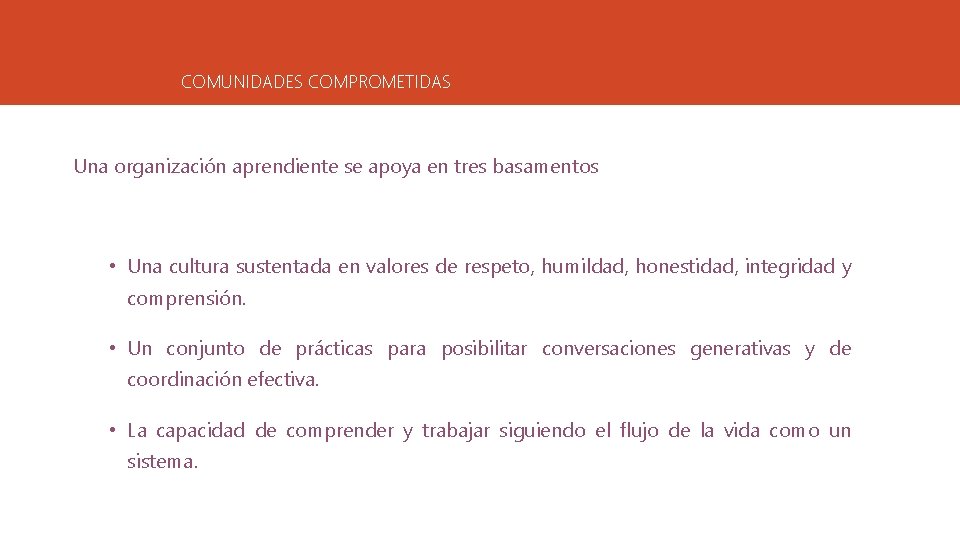 COMUNIDADES COMPROMETIDAS

Una organización aprendiente se apoya en tres basamentos

• Una cultura sustentada en valores de respeto, humildad, honestidad, integridad y comprensión.

• Un conjunto de prácticas para posibilitar conversaciones generativas y de coordinación efectiva.

• La capacidad de comprender y trabajar siguiendo el flujo de la vida como un sistema.